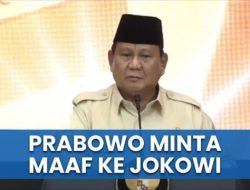 PRABOWO MINTA MAAF KE JOKOWI